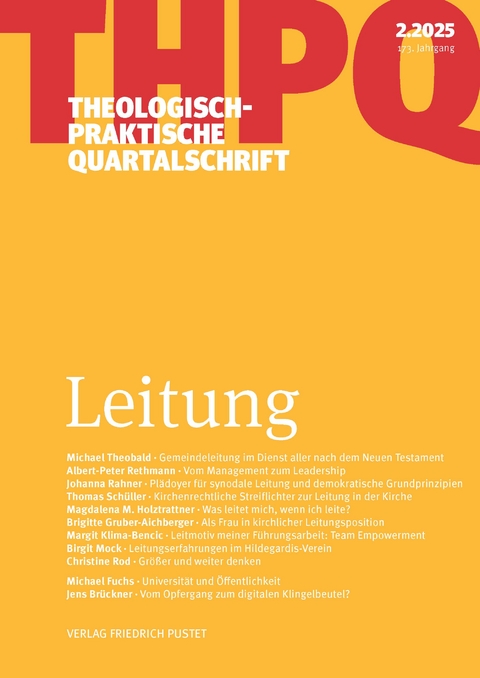 THPQ

2.2025
173. Jahrgang

THEOLOGISCH-PRAKTISCHE QUARTALSCHRIFT

Leitung

Michael Theobald · Gemeindeleitung im Dienst aller nach dem Neuen Testament
Albert-Peter Rethmann · Vom Management zum Leadership
Johanna Rahner · Plädoyer für synodale Leitung und demokratische Grundprinzipien
Thomas Schüller · Kirchenrechtliche Streiflichter zur Leitung in der Kirche
Magdalena M. Holztrattner · Was leitet mich, wenn ich leite?
Brigitte Gruber-Aichberger · Als Frau in kirchlicher Leitungsposition
Margit Klima-Bencic · Leitmotiv meiner Führungsarbeit: Team Empowerment
Birgit Mock · Leitungserfahrungen im Hildegardis-Verein
Christine Rod · Größer und weiter denken

Michael Fuchs · Universität und Öffentlichkeit
Jens Brückner · Vom Opfergang zum digitalen Klingelbeutel?

VERLAG FRIEDRICH PUSTET